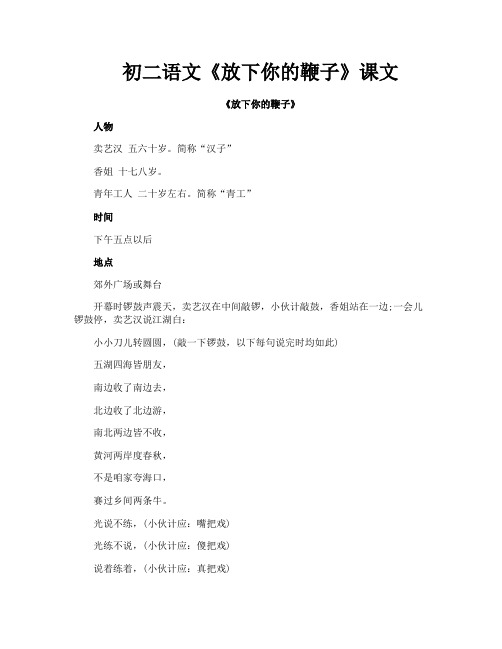 初二语文《放下你的鞭子》课文

《放下你的鞭子》

人物

卖艺汉 五六十岁。简称“汉子”

香姐 十七八岁。

青年工人 二十岁左右。简称“青工”

时间

下午五点以后

地点

郊外广场或舞台

开幕时锣鼓声震天，卖艺汉在中间敲锣，小伙计敲鼓，香姐站在一边;一会儿锣鼓停，卖艺汉说江湖白：

小小刀儿转圆圆，（敲一下锣鼓，以下每句说完时均如此）

五湖四海皆朋友，

南边收了南边去，

北边收了北边游，

南北两边皆不收，

黄河两岸度春秋，

不是咱家夸海口，

赛过乡间两条牛。

光说不练，（小伙计应：嘴把戏）

光练不说，（小伙计应：傻把戏）

说着练着，（小伙计应：真把戏）